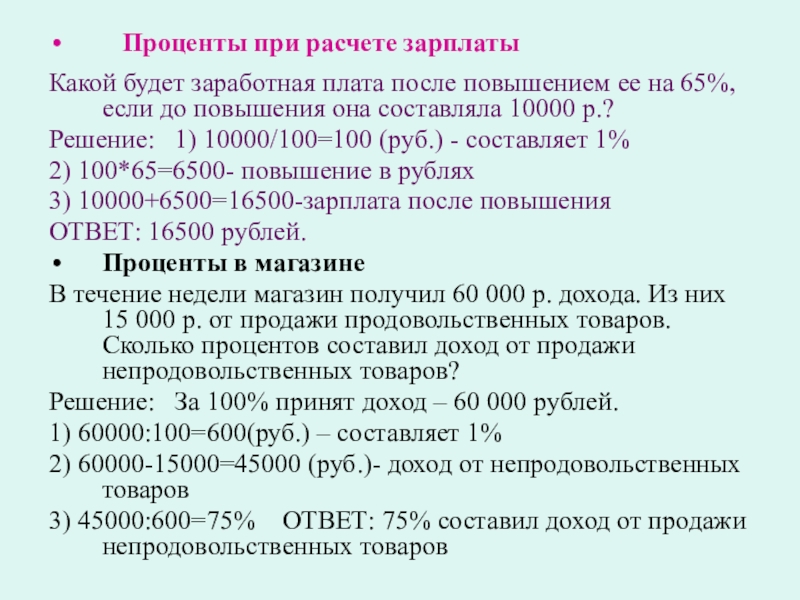 • Проценты при расчете зарплаты

Какой будет заработная плата после повышением ее на 65%, если до повышения она составляла 10000 р.?

Решение: 1) 10000/100=100 (руб.) - составляет 1%

2) 100*65=6500- повышение в рублях

3) 10000+6500=16500-зарплата после повышения

ОТВЕТ: 16500 рублей.

• Проценты в магазине

В течение недели магазин получил 60 000 р. дохода. Из них 15 000 р. от продажи продовольственных товаров. Сколько процентов составил доход от продажи непродовольственных товаров?

Решение: За 100% принят доход – 60 000 рублей.

1) 60000:100=600(руб.) – составляет 1%

2) 60000-15000=45000 (руб.)- доход от непродовольственных товаров

3) 45000:600=75% ОТВЕТ: 75% составил доход от продажи непродовольственных товаров